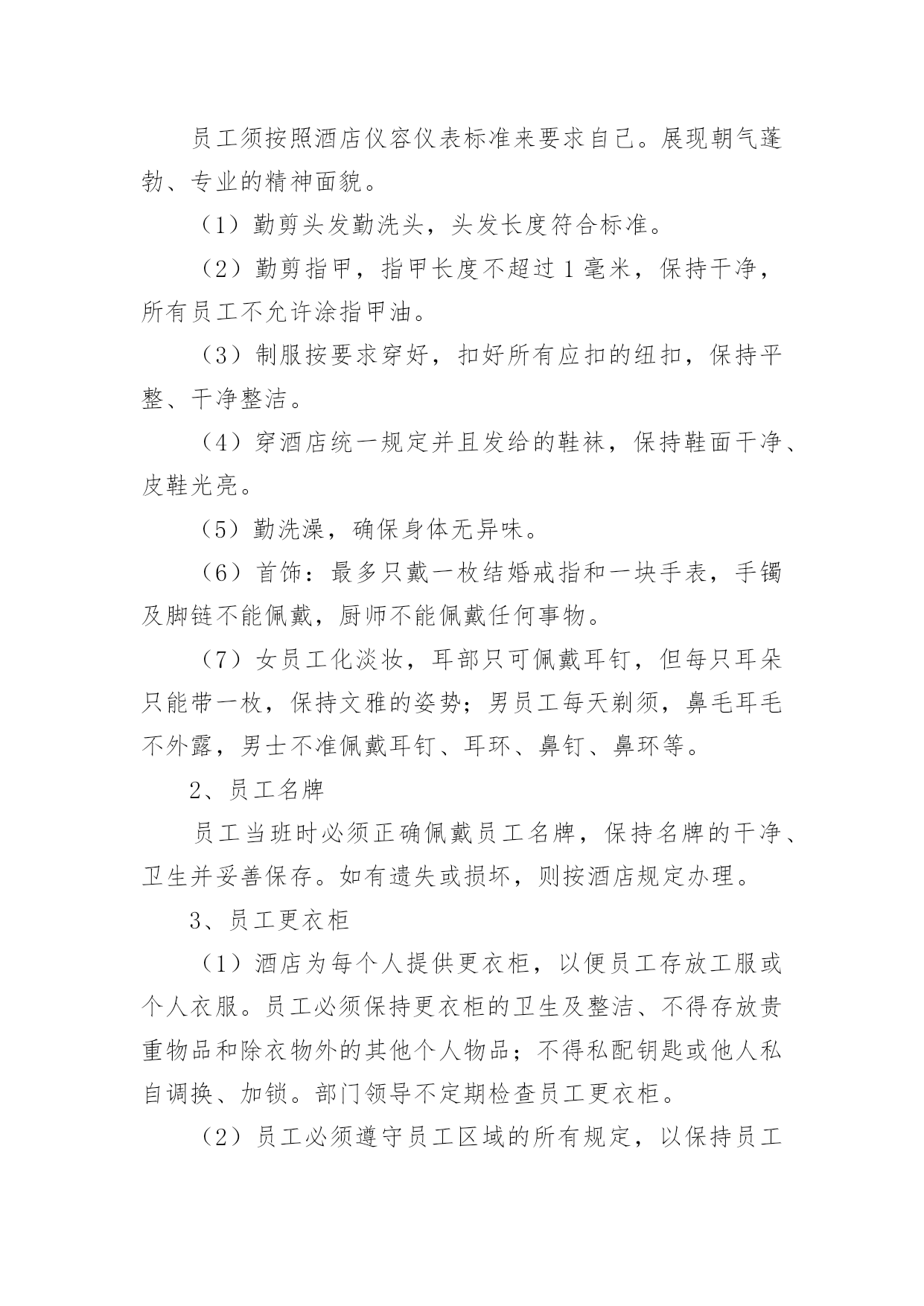 员工须按照酒店仪容仪表标准来要求自己。展现朝气蓬勃、专业的精神面貌。

（1）勤剪头发勤洗头，头发长度符合标准。

（2）勤剪指甲，指甲长度不超过 1 毫米，保持干净，所有员工不允许涂指甲油。

（3）制服按要求穿好，扣好所有应扣的纽扣，保持平整、干净整洁。

（4）穿酒店统一规定并且发给的鞋袜，保持鞋面干净、皮鞋光亮。

（5）勤洗澡，确保身体无异味。

（6）首饰：最多只戴一枚结婚戒指和一块手表，手镯及脚链不能佩戴，厨师不能佩戴任何事物。

（7）女员工化淡妆，耳部只可佩戴耳钉，但每只耳朵只能带一枚，保持文雅的姿势；男员工每天剃须，鼻毛耳毛不外露，男士不准佩戴耳钉、耳环、鼻钉、鼻环等。

2、员工名牌

员工当班时必须正确佩戴员工名牌，保持名牌的干净、卫生并妥善保存。如有遗失或损坏，则按酒店规定办理。

3、员工更衣柜

（1）酒店为每个人提供更衣柜，以便员工存放工服或个人衣服。员工必须保持更衣柜的卫生及整洁、不得存放贵重物品和除衣物外的其他个人物品；不得私配钥匙或他人私自调换、加锁。部门领导不定期检查员工更衣柜。

（2）员工必须遵守员工区域的所有规定，以保持员工